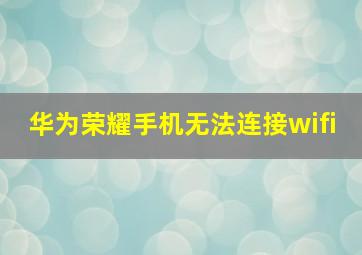 华为荣耀手机无法连接wifi